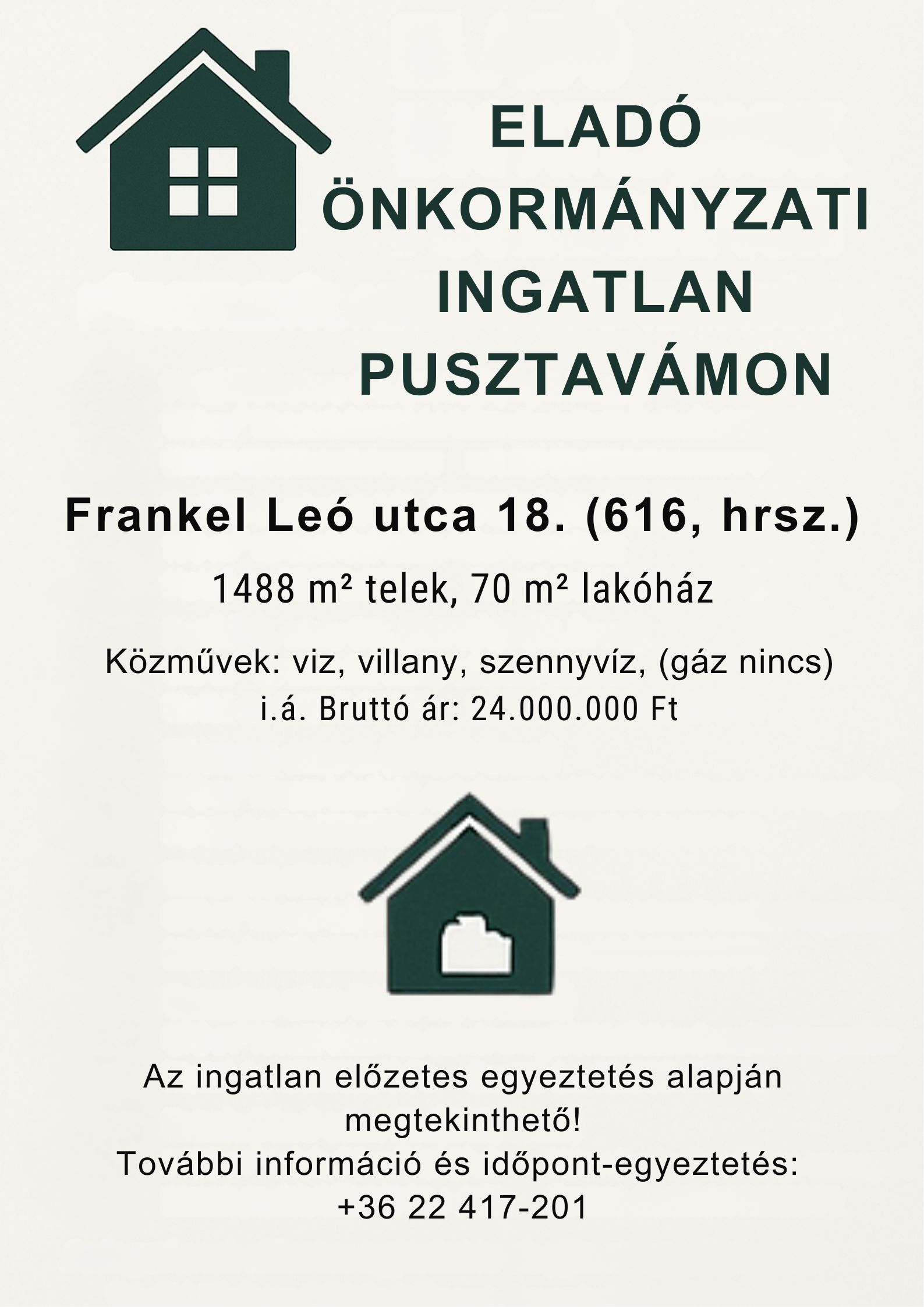 ELADÓ
ÖNKORMÁNYZATI
INGATLAN
PUSZTAVÁMON

Frankel Leó utca 18. (616, hrsz.)

1488 m² telek, 70 m² lakóház

Közművek: viz, villany, szennyvíz, (gáz nincs)
i.á. Bruttó ár: 24.000.000 Ft

Az ingatlan előzetes egyeztetés alapján megtekinthető!
További információ és időpont-egyeztetés:
+36 22 417-201